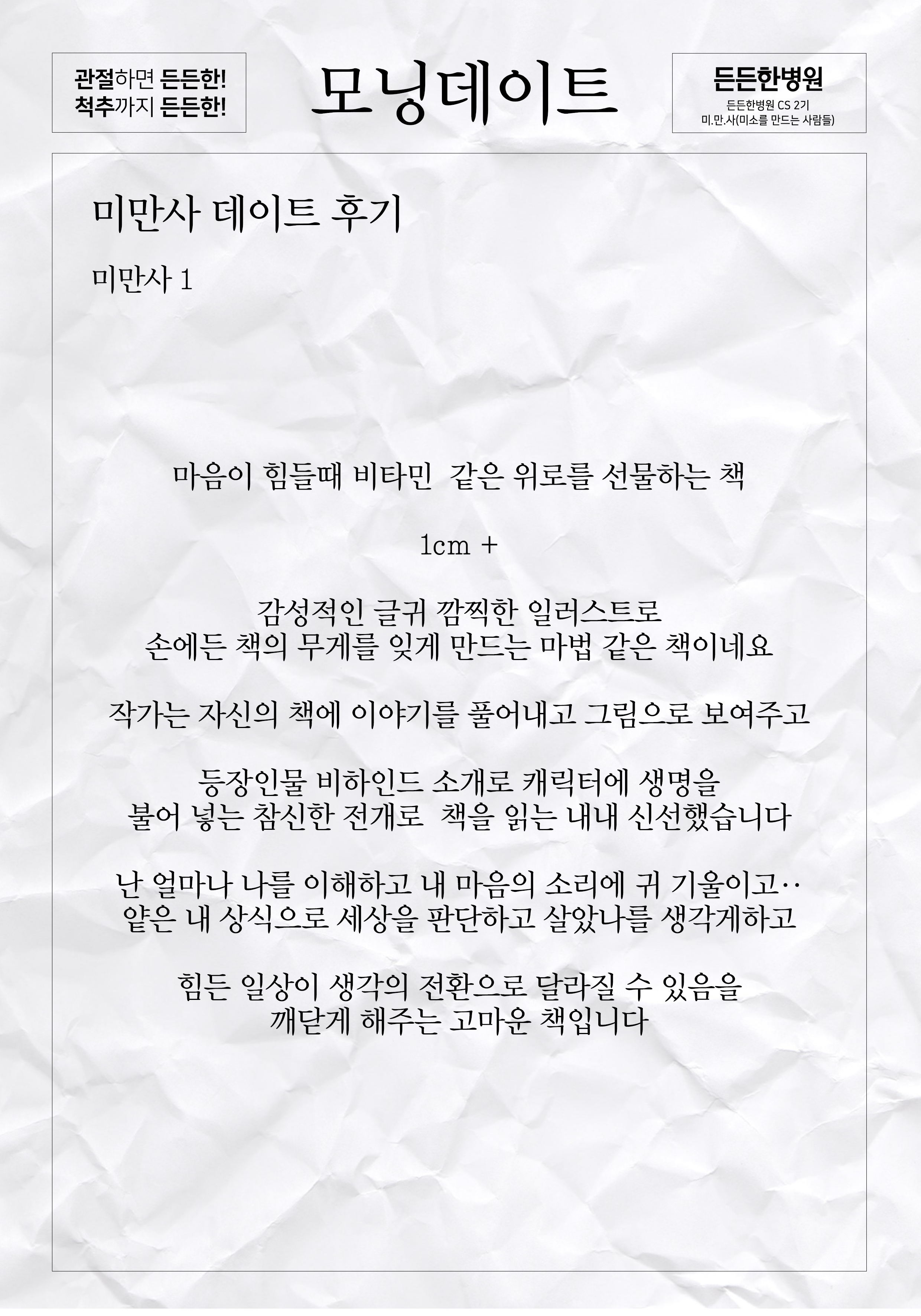 관절하면 든든한!
척추까지 든든한!

모닝데이트

든든한병원
든든한병원 CS 2기
미.만.사(미소를 만드는 사람들)

미만사 데이트 후기

미만사 1

마음이 힘들때 비타민 같은 위로를 선물하는 책

1cm +

감성적인 글귀 깜찍한 일러스트로
손에든 책의 무게를 잊게 만드는 마법 같은 책이네요

작가는 자신의 책에 이야기를 풀어내고 그림으로 보여주고

등장인물 비하인드 소개로 캐릭터에 생명을
불어 넣는 참신한 전개로 책을 읽는 내내 신선했습니다

난 얼마나 나를 이해하고 내 마음의 소리에 귀 기울이고‥
얕은 내 상식으로 세상을 판단하고 살았나를 생각게하고

힘든 일상이 생각의 전환으로 달라질 수 있음을
깨닫게 해주는 고마운 책입니다